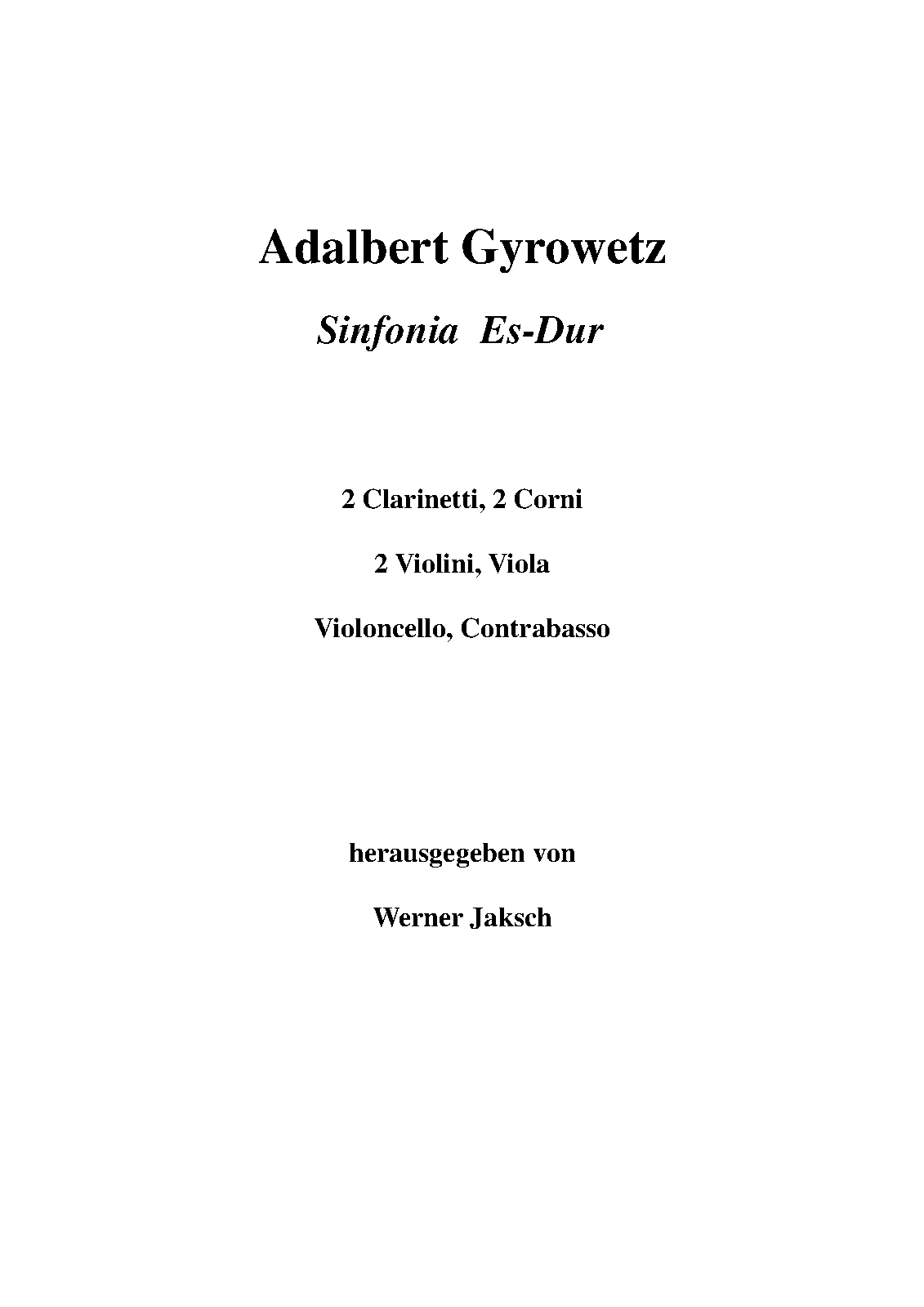 Adalbert Gyrowetz

Sinfonia Es-Dur

2 Clarinetti, 2 Corni

2 Violini, Viola

Violoncello, Contrabasso

herausgegeben von

Werner Jaksch